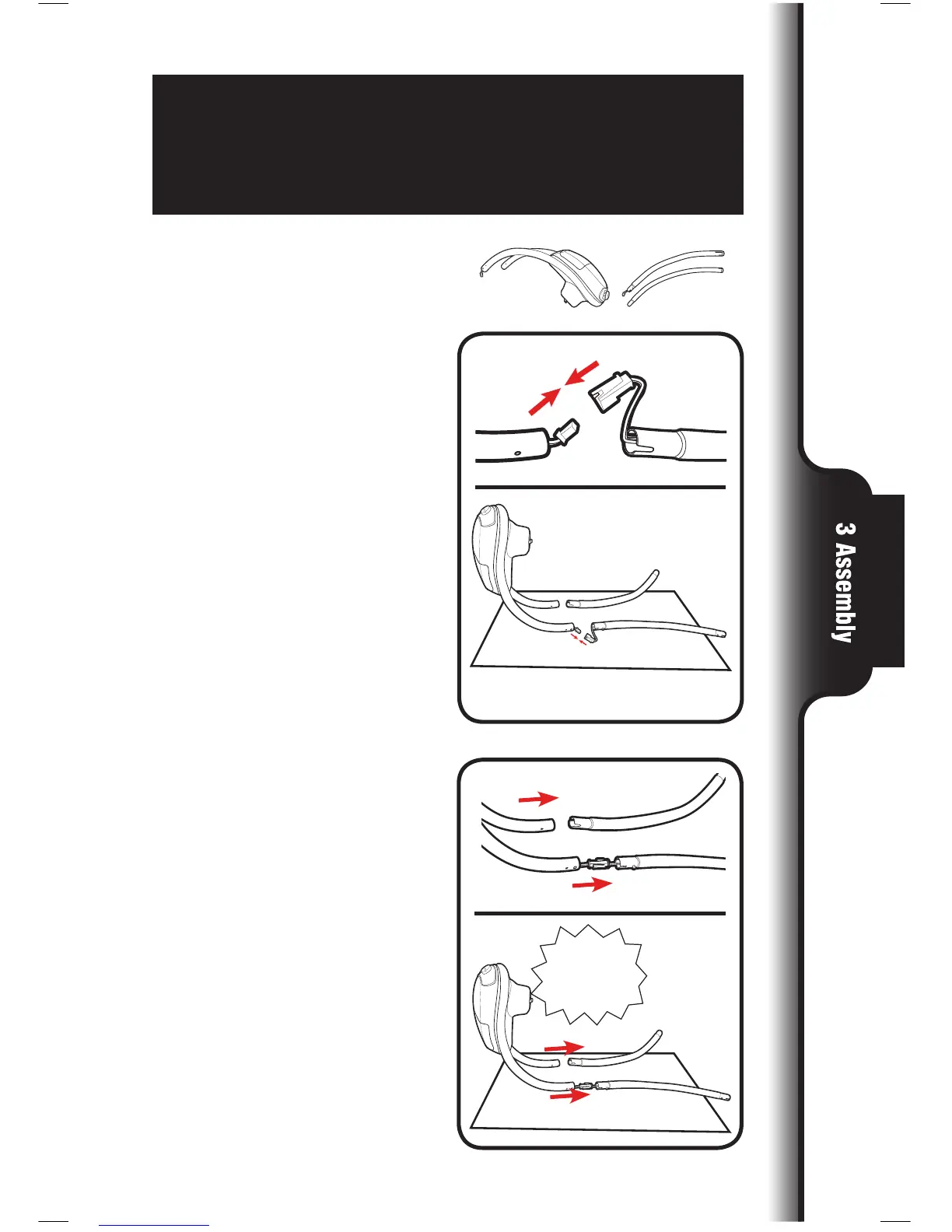 3 Assembly